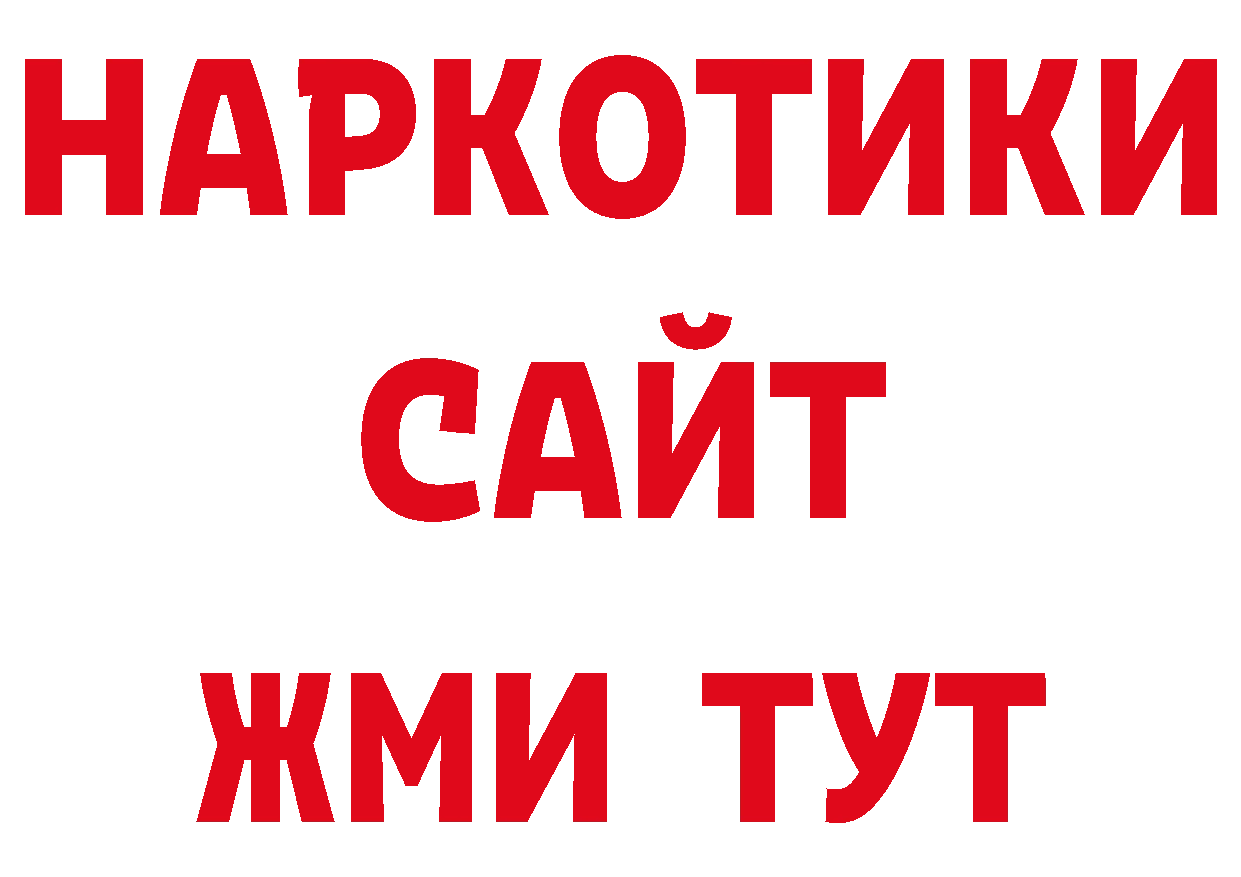 НАРКОТИКИ
САЙТ
ЖМИ ТУТ